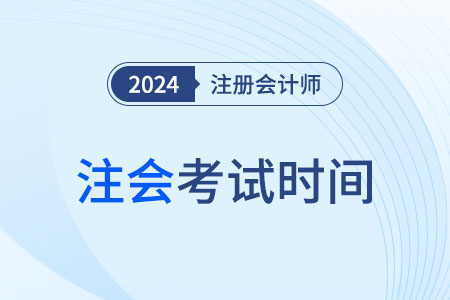 2024 注册会计师

注会考试时间